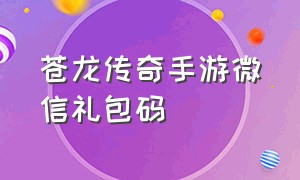 苍龙传奇手游微信礼包码